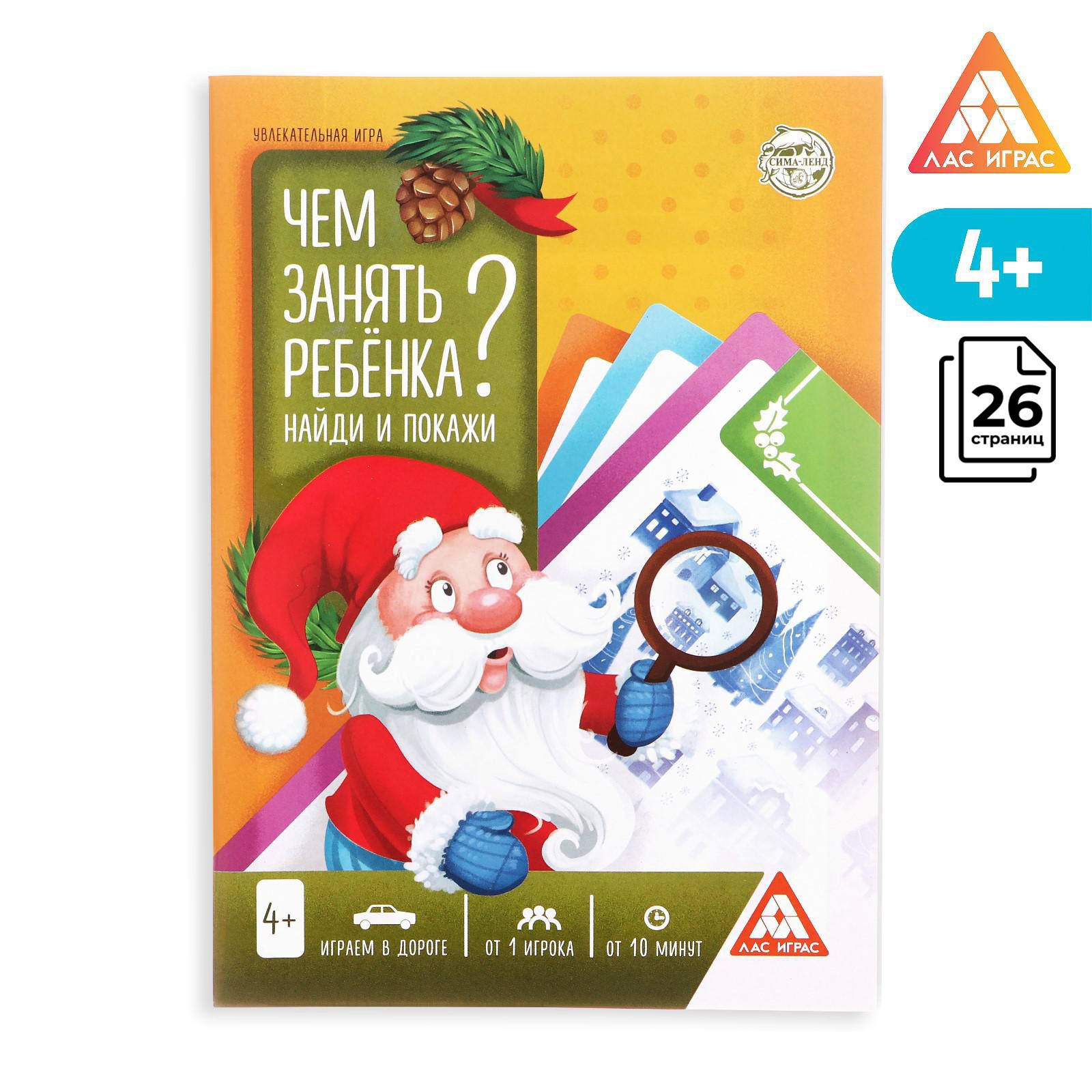 УВЛЕКАТЕЛЬНАЯ ИГРА

СИМА-ЛЕНД

ЧЕМ ЗАНЯТЬ РЕБЁНКА?

НАЙДИ И ПОКАЖИ

4+

ИГРАЕМ В ДОРОГЕ

ОТ 1 ИГРОКА

ОТ 10 МИНУТ

ЛАС ИГРАС

ЛАС ИГРАС

4+

26 страниц